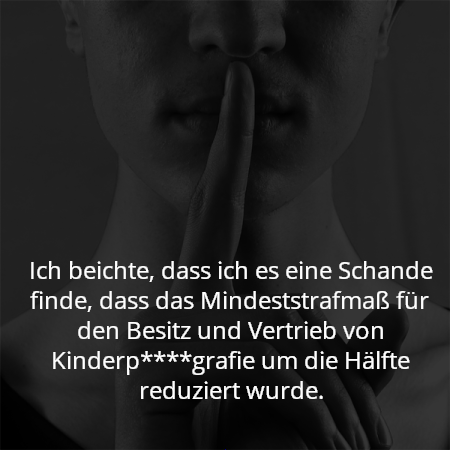 Ich beichte, dass ich es eine Schande finde, dass das Mindeststrafmaß für den Besitz und Vertrieb von Kinderp****grafie um die Hälfte reduziert wurde.